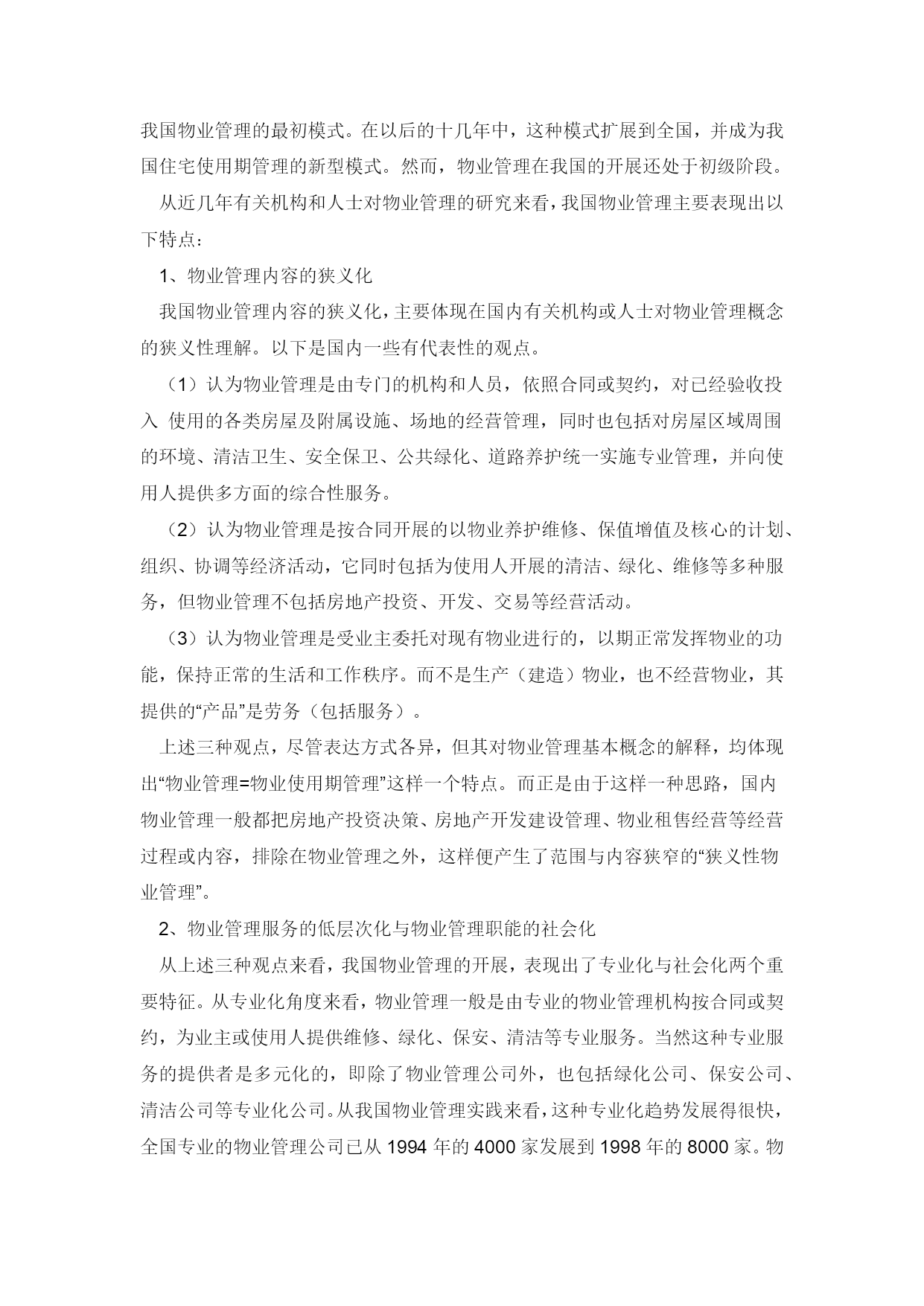 我国物业管理的最初模式。在以后的十几年中，这种模式扩展到全国，并成为我国住宅使用期管理的新型模式。然而，物业管理在我国的开展还处于初级阶段。

从近几年有关机构和人士对物业管理的研究来看，我国物业管理主要表现出以下特点：

1、物业管理内容的狭义化

我国物业管理内容的狭义化，主要体现在国内有关机构或人士对物业管理概念的狭义性理解。以下是国内一些有代表性的观点。

（1）认为物业管理是由专门的机构和人员，依照合同或契约，对已经验收投入 使用的各类房屋及附属设施、场地的经营管理，同时也包括对房屋区域周围的环境、清洁卫生、安全保卫、公共绿化、道路养护统一实施专业管理，并向使用人提供多方面的综合性服务。

（2）认为物业管理是按合同开展的以物业养护维修、保值增值及核心的计划、组织、协调等经济活动，它同时包括为使用人开展的清洁、绿化、维修等多种服务，但物业管理不包括房地产投资、开发、交易等经营活动。

（3）认为物业管理是受业主委托对现有物业进行的，以期正常发挥物业的功能，保持正常的生活和工作秩序。而不是生产（建造）物业，也不经营物业，其提供的“产品”是劳务（包括服务）。

上述三种观点，尽管表达方式各异，但其对物业管理基本概念的解释，均体现出“物业管理=物业使用期管理”这样一个特点。而正是由于这样一种思路，国内物业管理一般都把房地产投资决策、房地产开发建设管理、物业租售经营等经营过程或内容，排除在物业管理之外，这样便产生了范围与内容狭窄的“狭义性物业管理”。

2、物业管理服务的低层次化与物业管理职能的社会化

从上述三种观点来看，我国物业管理的开展，表现出了专业化与社会化两个重要特征。从专业化角度来看，物业管理一般是由专业的物业管理机构按合同或契约，为业主或使用人提供维修、绿化、保安、清洁等专业服务。当然这种专业服务的提供者是多元化的，即除了物业管理公司外，也包括绿化公司、保安公司、清洁公司等专业化公司。从我国物业管理实践来看，这种专业化趋势发展得很快，全国专业的物业管理公司已从 1994 年的 4000 家发展到 1998 年的 8000 家。物